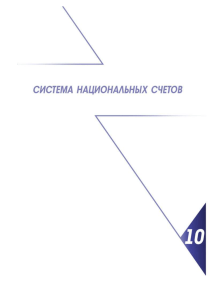 СИСТЕМА НАЦИОНАЛЬНЫХ СЧЕТОВ

10